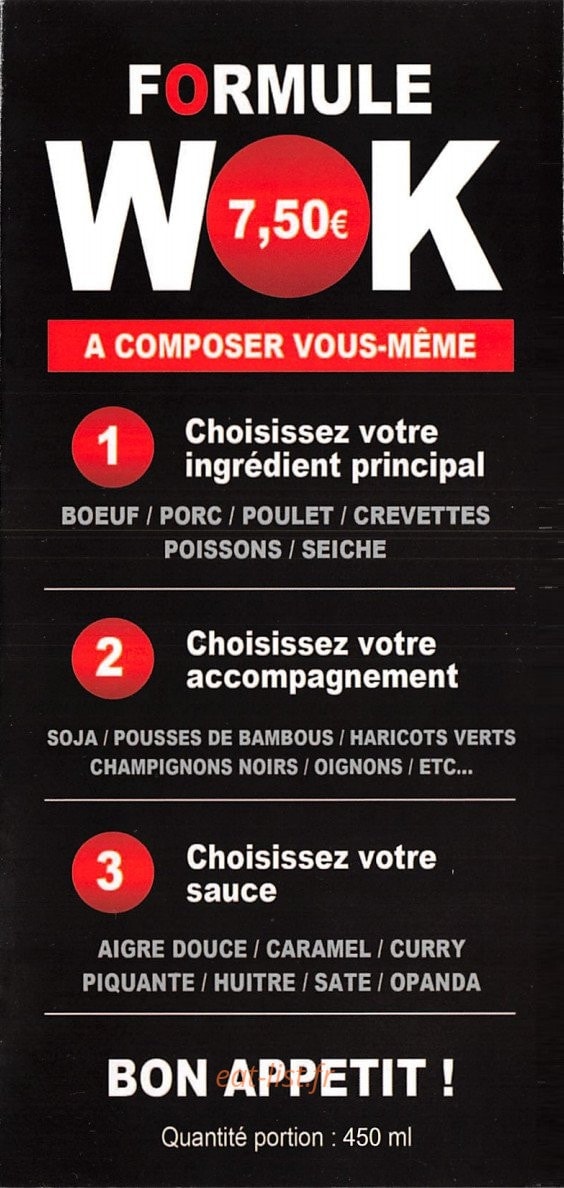 FORMULE
WOK
7,50€
A COMPOSER VOUS-MÊME

1 Choisissez votre ingrédient principal
BOEUF / PORC / POULET / CREVETTES POISSONS / SEICHE

2 Choisissez votre accompagnement
SOJA / POUSSES DE BAMBOUS / HARICOTS VERTS CHAMPIGNONS NOIRS / OIGNONS / ETC...

3 Choisissez votre sauce
AIGRE DOUCE / CARAMEL / CURRY PIQUANTE / HUITRE / SATE / OPANDA

BON APPETIT !
eat-list.fr
Quantité portion : 450 ml